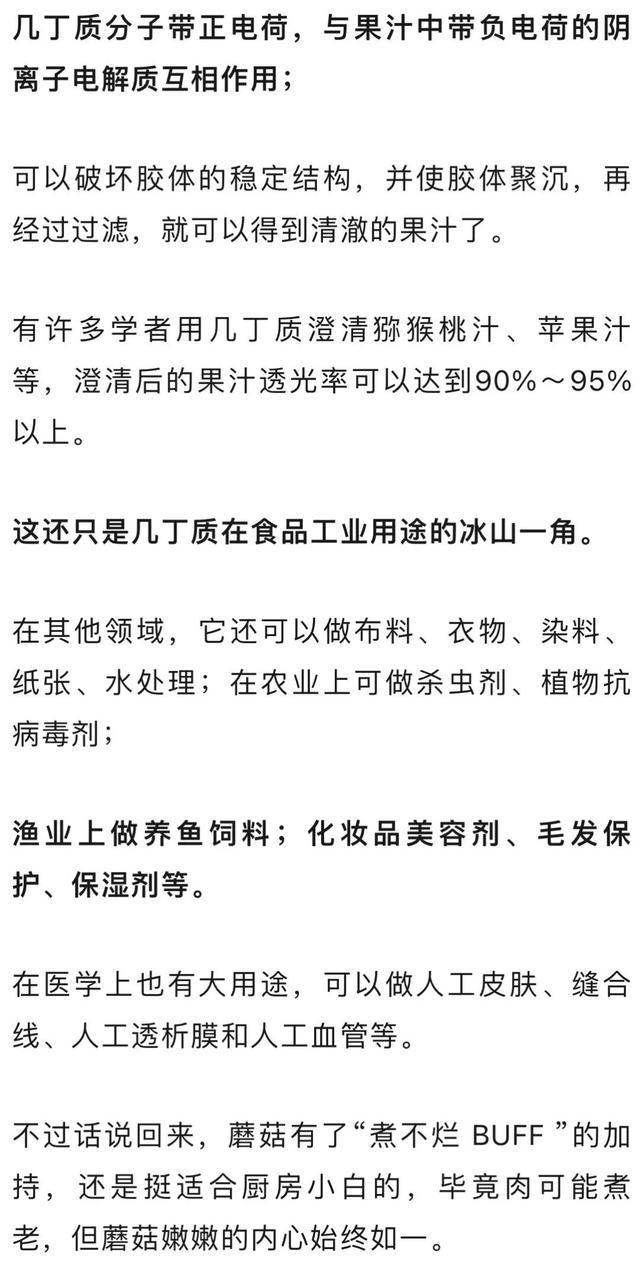 几丁质分子带正电荷，与果汁中带负电荷的阴离子电解质互相作用；

可以破坏胶体的稳定结构，并使胶体聚沉，再经过过滤，就可以得到清澈的果汁了。

有许多学者用几丁质澄清猕猴桃汁、苹果汁等，澄清后的果汁透光率可以达到90%～95%以上。

这还只是几丁质在食品工业用途的冰山一角。

在其他领域，它还可以做布料、衣物、染料、纸张、水处理；在农业上可做杀虫剂、植物抗病毒剂；

渔业上做养鱼饲料；化妆品美容剂、毛发保护、保湿剂等。

在医学上也有大用途，可以做人工皮肤、缝合线、人工透析膜和人工血管等。

不过话说回来，蘑菇有了“煮不烂 BUFF ”的加持，还是挺适合厨房小白的，毕竟肉可能煮老，但蘑菇嫩嫩的内心始终如一。